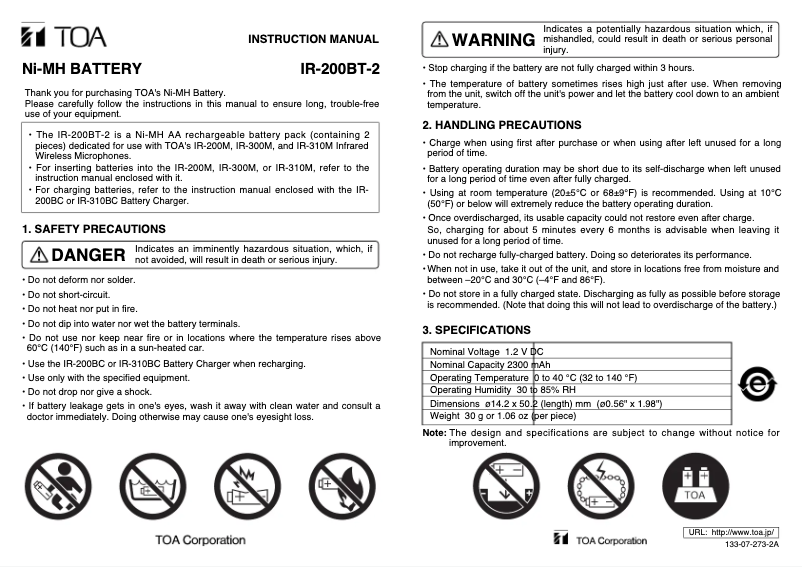 TOA

INSTRUCTION MANUAL

Ni-MH BATTERY

IR-200BT-2

Thank you for purchasing TOA's Ni-MH Battery.
Please carefully follow the instructions in this manual to ensure long, trouble-free use of your equipment.

• The IR-200BT-2 is a Ni-MH AA rechargeable battery pack (containing 2 pieces) dedicated for use with TOA's IR-200M, IR-300M, and IR-310M Infrared Wireless Microphones.
• For inserting batteries into the IR-200M, IR-300M, or IR-310M, refer to the instruction manual enclosed with it.
• For charging batteries, refer to the instruction manual enclosed with the IR-200BC or IR-310BC Battery Charger.

1. SAFETY PRECAUTIONS

DANGER Indicates an imminently hazardous situation, which, if not avoided, will result in death or serious injury.

• Do not deform nor solder.
• Do not short-circuit.
• Do not heat nor put in fire.
• Do not dip into water nor wet the battery terminals.
• Do not use nor keep near fire or in locations where the temperature rises above 60°C (140°F) such as in a sun-heated car.
• Use the IR-200BC or IR-310BC Battery Charger when recharging.
• Use only with the specified equipment.
• Do not drop nor give a shock.
• If battery leakage gets in one's eyes, wash it away with clean water and consult a doctor immediately. Doing otherwise may cause one's eyesight loss.

TOA Corporation

WARNING Indicates a potentially hazardous situation which, if mishandled, could result in death or serious personal injury.

• Stop charging if the battery are not fully charged within 3 hours.
• The temperature of battery sometimes rises high just after use. When removing from the unit, switch off the unit's power and let the battery cool down to an ambient temperature.

2. HANDLING PRECAUTIONS

• Charge when using first after purchase or when using after left unused for a long period of time.
• Battery operating duration may be short due to its self-discharge when left unused for a long period of time even after fully charged.
• Using at room temperature (20±5°C or 68±9°F) is recommended. Using at 10°C (50°F) or below will extremely reduce the battery operating duration.
• Once overdischarged, its usable capacity could not restore even after charge.
So, charging for about 5 minutes every 6 months is advisable when leaving it unused for a long period of time.
• Do not recharge fully-charged battery. Doing so deteriorates its performance.
• When not in use, take it out of the unit, and store in locations free from moisture and between –20°C and 30°C (–4°F and 86°F).
• Do not store in a fully charged state. Discharging as fully as possible before storage is recommended. (Note that doing this will not lead to overdischarge of the battery.)

3. SPECIFICATIONS

| Nominal Voltage | 1.2 V DC |
|---|---|
| Nominal Capacity | 2300 mAh |
| Operating Temperature | 0 to 40 °C (32 to 140 °F) |
| Operating Humidity | 30 to 85% RH |
| Dimensions | ø14.2 x 50.2 (length) mm (ø0.56" x 1.98") |
| Weight | 30 g or 1.06 oz (per piece) |

Note: The design and specifications are subject to change without notice for improvement.

TOA

TOA Corporation

URL: http://www.toa.jp/
133-07-273-2A